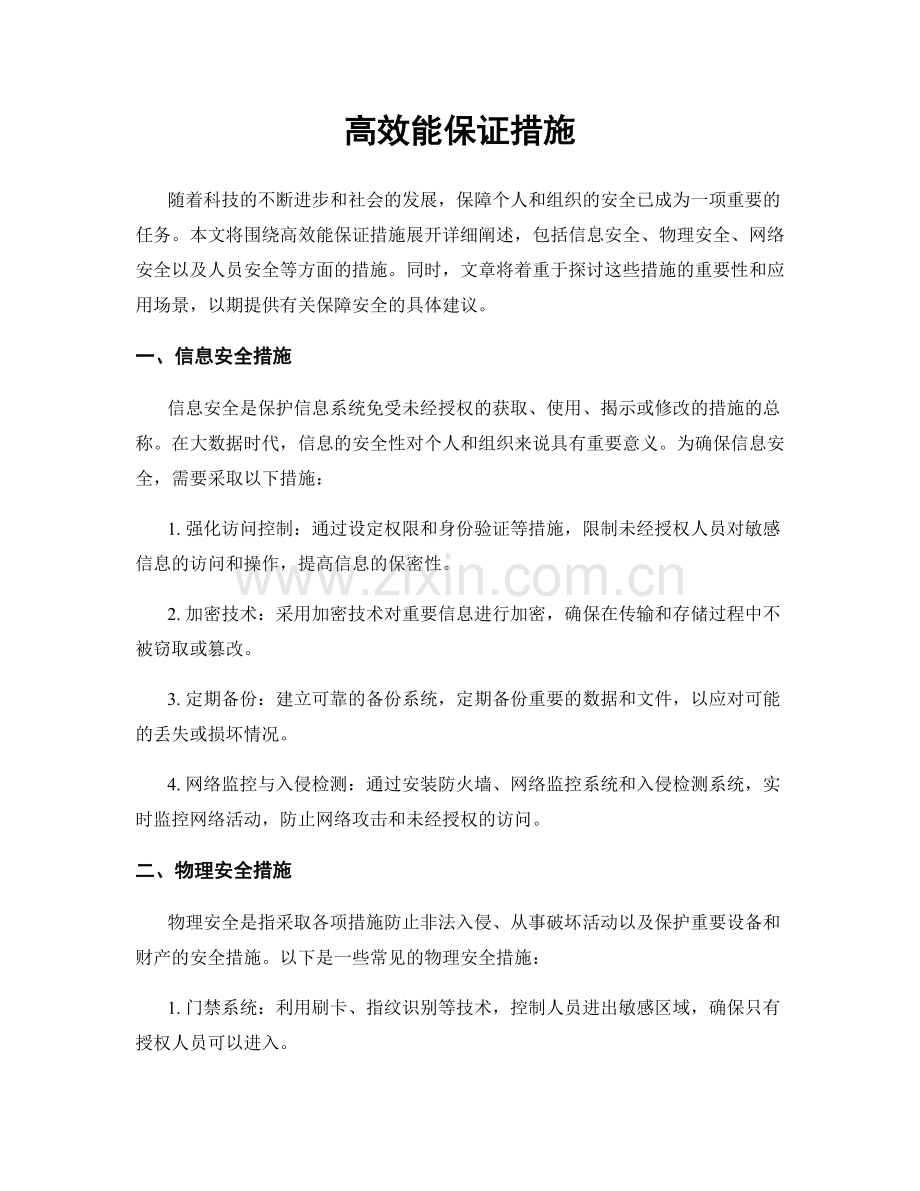 高效能保证措施

随着科技的不断进步和社会的发展，保障个人和组织的安全已成为一项重要的任务。本文将围绕高效能保证措施展开详细阐述，包括信息安全、物理安全、网络安全以及人员安全等方面的措施。同时，文章将着重于探讨这些措施的重要性和应用场景，以期提供有关保障安全的具体建议。

一、信息安全措施

信息安全是保护信息系统免受未经授权的获取、使用、揭示或修改的措施的总称。在大数据时代，信息的安全性对个人和组织来说具有重要意义。为确保信息安全，需要采取以下措施：

1. 强化访问控制：通过设定权限和身份验证等措施，限制未经授权人员对敏感信息的访问和操作，提高信息的保密性。

www.zixin.com.cn

2. 加密技术：采用加密技术对重要信息进行加密，确保在传输和存储过程中不被窃取或篡改。

3. 定期备份：建立可靠的备份系统，定期备份重要的数据和文件，以应对可能的丢失或损坏情况。

4. 网络监控与入侵检测：通过安装防火墙、网络监控系统和入侵检测系统，实时监控网络活动，防止网络攻击和未经授权的访问。

二、物理安全措施

物理安全是指采取各项措施防止非法入侵、从事破坏活动以及保护重要设备和财产的安全措施。以下是一些常见的物理安全措施：

1. 门禁系统：利用刷卡、指纹识别等技术，控制人员进出敏感区域，确保只有授权人员可以进入。